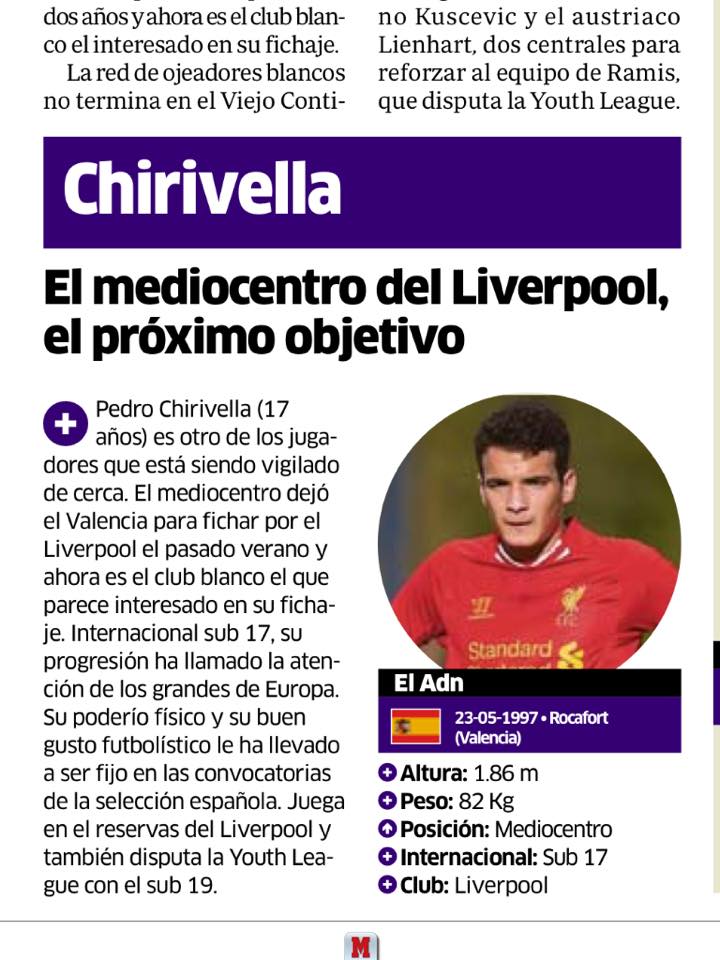 dos años y ahora es el club blanco el interesado en su fichaje.

La red de ojeadores blancos no termina en el Viejo Conti-

no Kuscevic y el austriaco Lienhart, dos centrales para reforzar al equipo de Ramis, que disputa la Youth League.

Chirivella

El mediocentro del Liverpool, el próximo objetivo

Pedro Chirivella (17 años) es otro de los jugadores que está siendo vigilado de cerca. El mediocentro dejó el Valencia para fichar por el Liverpool el pasado verano y ahora es el club blanco el que parece interesado en su fichaje. Internacional sub 17, su progresión ha llamado la atención de los grandes de Europa. Su poderío físico y su buen gusto futbolístico le ha llevado a ser fijo en las convocatorias de la selección española. Juega en el reservas del Liverpool y también disputa la Youth League con el sub 19.

Standard

El Adn

23-05-1997 • Rocafort (Valencia)

Altura: 1.86 m
Peso: 82 Kg
Posición: Mediocentro
Internacional: Sub 17
Club: Liverpool

M